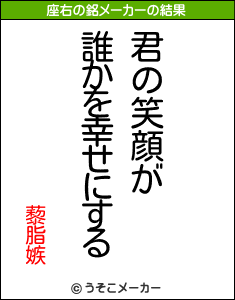 座右の銘メーカーの結果

君の笑顔が
誰かを幸せにする

藜脂嫉

© うそこメーカー